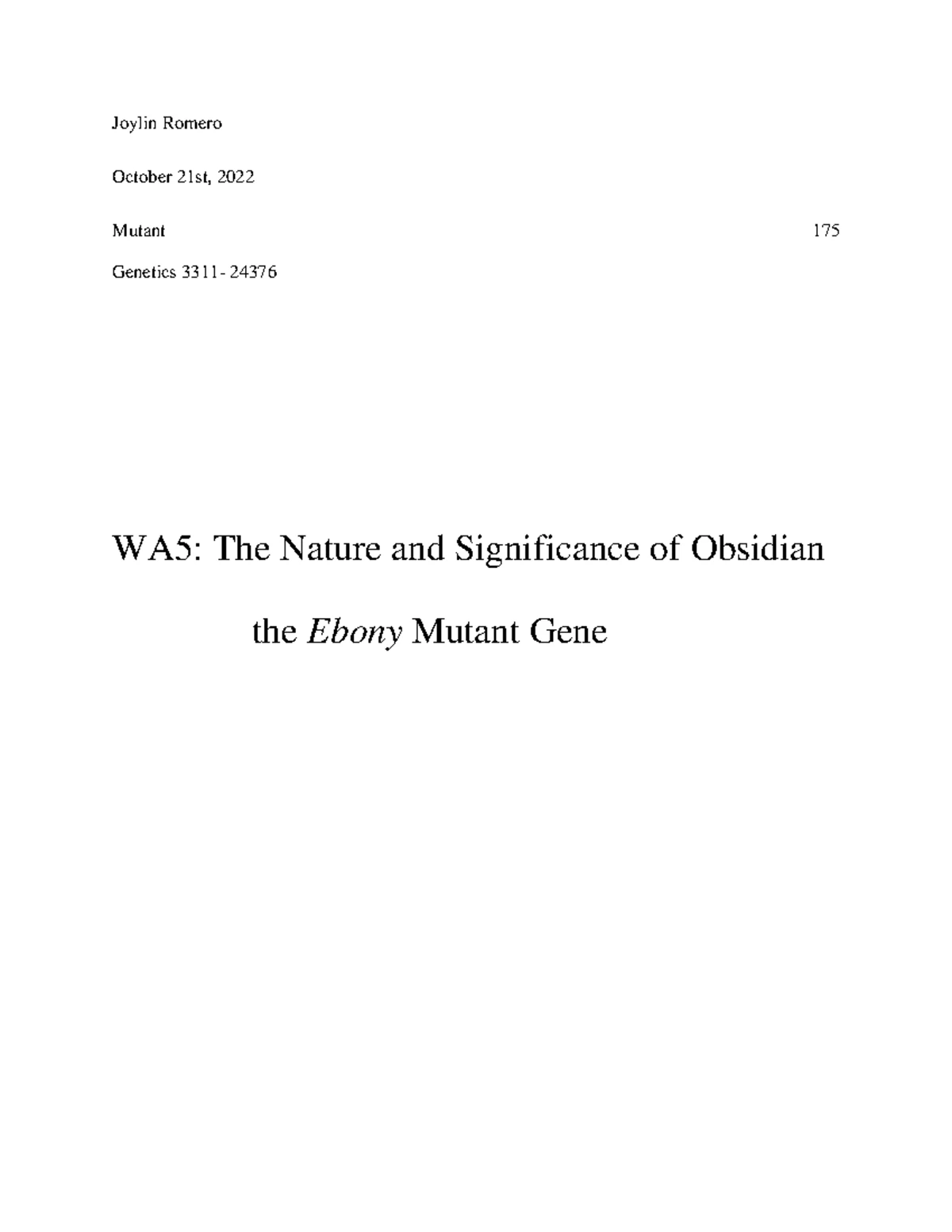 Joylin Romero

October 21st, 2022

Mutant 175

Genetics 3311- 24376

WA5: The Nature and Significance of Obsidian

the Ebony Mutant Gene